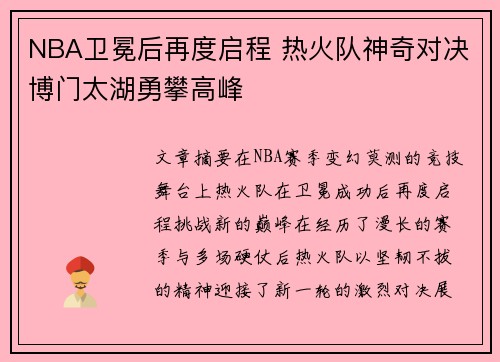 NBA卫冕后再度启程 热火队神奇对决博门太湖勇攀高峰

文章摘要在NBA赛季变幻莫测的竞技舞台上热火队在卫冕成功后再度启程挑战新的巅峰在经历了漫长的赛季与多场硬仗后热火队以坚韧不拔的精神迎接了新一轮的激烈对决展